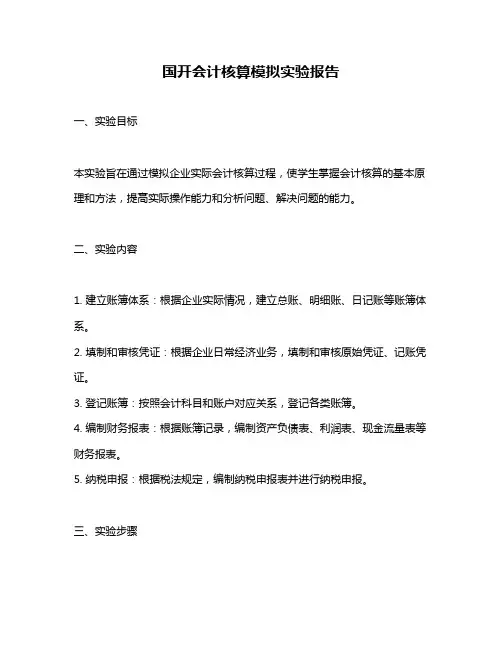 国开会计核算模拟实验报告

一、实验目标

本实验旨在通过模拟企业实际会计核算过程，使学生掌握会计核算的基本原理和方法，提高实际操作能力和分析问题、解决问题的能力。

二、实验内容

1. 建立账簿体系：根据企业实际情况，建立总账、明细账、日记账等账簿体系。

2. 填制和审核凭证：根据企业日常经济业务，填制和审核原始凭证、记账凭证。

3. 登记账簿：按照会计科目和账户对应关系，登记各类账簿。

4. 编制财务报表：根据账簿记录，编制资产负债表、利润表、现金流量表等财务报表。

5. 纳税申报：根据税法规定，编制纳税申报表并进行纳税申报。

三、实验步骤